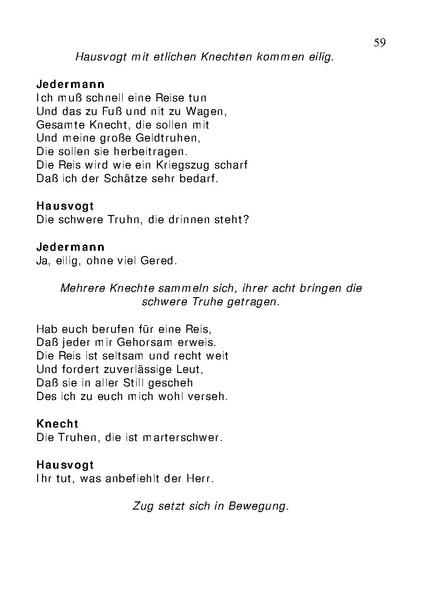 59

Hausvogt mit etlichen Knechten kommen eilig.

Jedermann
Ich muß schnell eine Reise tun
Und das zu Fuß und nit zu Wagen,
Gesamte Knecht, die sollen mit
Und meine große Geldtruhen,
Die sollen sie herbeitragen.
Die Reis wird wie ein Kriegszug scharf
Daß ich der Schätze sehr bedarf.

Hausvogt
Die schwere Truhn, die drinnen steht?

Jedermann
Ja, eilig, ohne viel Gered.

Mehrere Knechte sammeln sich, ihrer acht bringen die schwere Truhe getragen.

Hab euch berufen für eine Reis,
Daß jeder mir Gehorsam erweis.
Die Reis ist seltsam und recht weit
Und fordert zuverlässige Leut,
Daß sie in aller Still gescheh
Des ich zu euch mich wohl verseh.

Knecht
Die Truhen, die ist marterschwer.

Hausvogt
Ihr tut, was anbefiehlt der Herr.

Zug setzt sich in Bewegung.